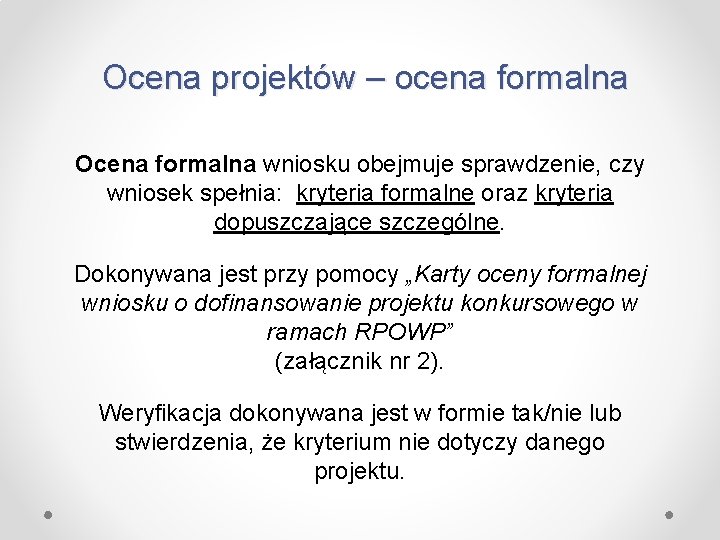 Ocena projektów – ocena formalna

Ocena formalna wniosku obejmuje sprawdzenie, czy wniosek spełnia: kryteria formalne oraz kryteria dopuszczające szczególne.

Dokonywana jest przy pomocy „Karty oceny formalnej wniosku o dofinansowanie projektu konkursowego w ramach RPOWP” (załącznik nr 2).

Weryfikacja dokonywana jest w formie tak/nie lub stwierdzenia, że kryterium nie dotyczy danego projektu.